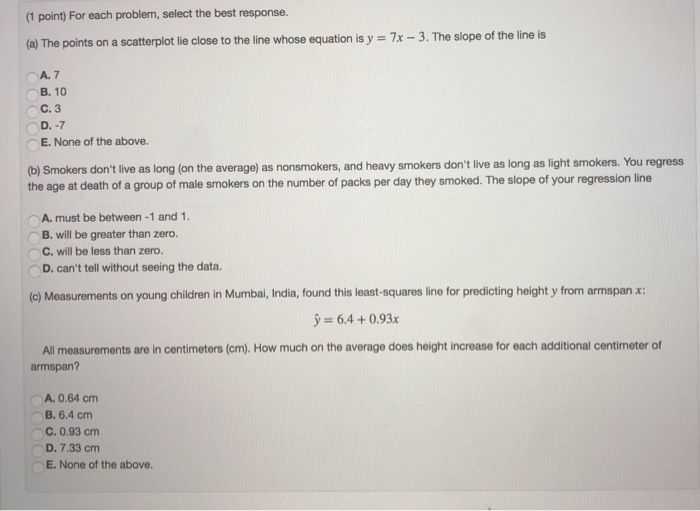 (1 point) For each problem, select the best response.

(a) The points on a scatterplot lie close to the line whose equation is $y = 7x - 3$. The slope of the line is

A. 7
B. 10
C. 3
D. -7
E. None of the above.

(b) Smokers don't live as long (on the average) as nonsmokers, and heavy smokers don't live as long as light smokers. You regress the age at death of a group of male smokers on the number of packs per day they smoked. The slope of your regression line

A. must be between -1 and 1.
B. will be greater than zero.
C. will be less than zero.
D. can't tell without seeing the data.

(c) Measurements on young children in Mumbai, India, found this least-squares line for predicting height $y$ from armspan $x$:

$\hat{y} = 6.4 + 0.93x$

All measurements are in centimeters (cm). How much on the average does height increase for each additional centimeter of armspan?

A. 0.64 cm
B. 6.4 cm
C. 0.93 cm
D. 7.33 cm
E. None of the above.